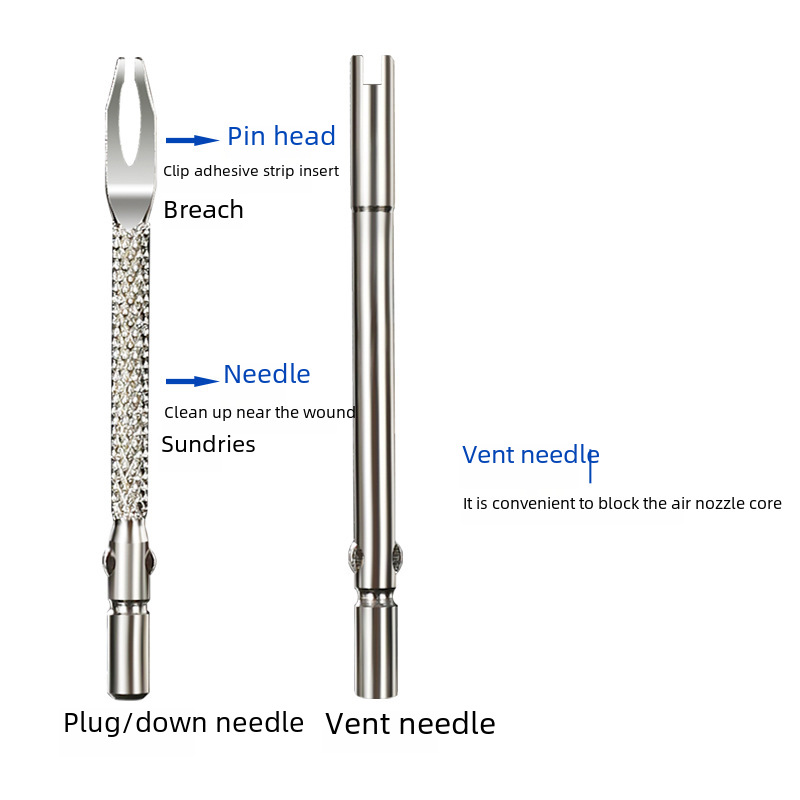 Pin head

Clip adhesive strip insert

Breach

Needle

Clean up near the wound

Sundries

Vent needle

It is convenient to block the air nozzle core

Plug/down needle

Vent needle